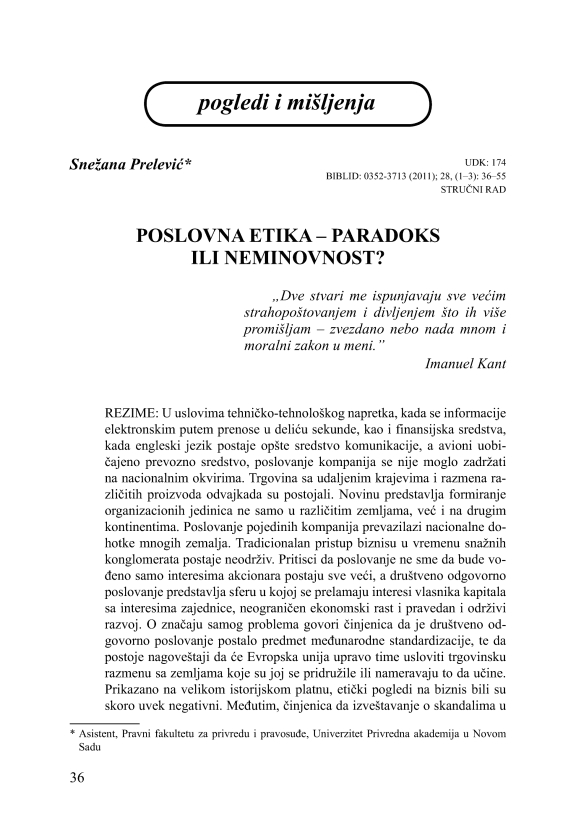 pogledi i mišljenja

Snežana Prelević*

UDK: 174
BIBLID: 0352-3713 (2011); 28, (1–3): 36–55
STRUČNI RAD

POSLOVNA ETIKA – PARADOKS ILI NEMINOVNOST?

„Dve stvari me ispunjavaju sve većim strahopoštovanjem i divljenjem što ih više promišljam – zvezdano nebo nada mnom i moralni zakon u meni."
Imanuel Kant

REZIME: U uslovima tehničko-tehnološkog napretka, kada se informacije elektronskim putem prenose u deliću sekunde, kao i finansijska sredstva, kada engleski jezik postaje opšte sredstvo komunikacije, a avioni uobičajeno prevozno sredstvo, poslovanje kompanija se nije moglo zadržati na nacionalnim okvirima. Trgovina sa udaljenim krajevima i razmena različitih proizvoda odvajkada su postojali. Novinu predstavlja formiranje organizacionih jedinica ne samo u različitim zemljama, već i na drugim kontinentima. Poslovanje pojedinih kompanija prevazilazi nacionalne dohotke mnogih zemalja. Tradicionalan pristup biznisu u vremenu snažnih konglomerata postaje neodrživ. Pritisci da poslovanje ne sme da bude vođeno samo interesima akcionara postaju sve veći, a društveno odgovorno poslovanje predstavlja sferu u kojoj se prelamaju interesi vlasnika kapitala sa interesima zajednice, neograničen ekonomski rast i pravedan i održivi razvoj. O značaju samog problema govori činjenica da je društveno odgovorno poslovanje postalo predmet međunarodne standardizacije, te da postoje nagoveštaji da će Evropska unija upravo time usloviti trgovinsku razmenu sa zemljama koje su joj se pridružile ili nameravaju to da učine. Prikazano na velikom istorijskom platnu, etički pogledi na biznis bili su skoro uvek negativni. Međutim, činjenica da izveštavanje o skandalima u

* Asistent, Pravni fakultetu za privredu i pravosuđe, Univerzitet Privredna akademija u Novom Sadu

36